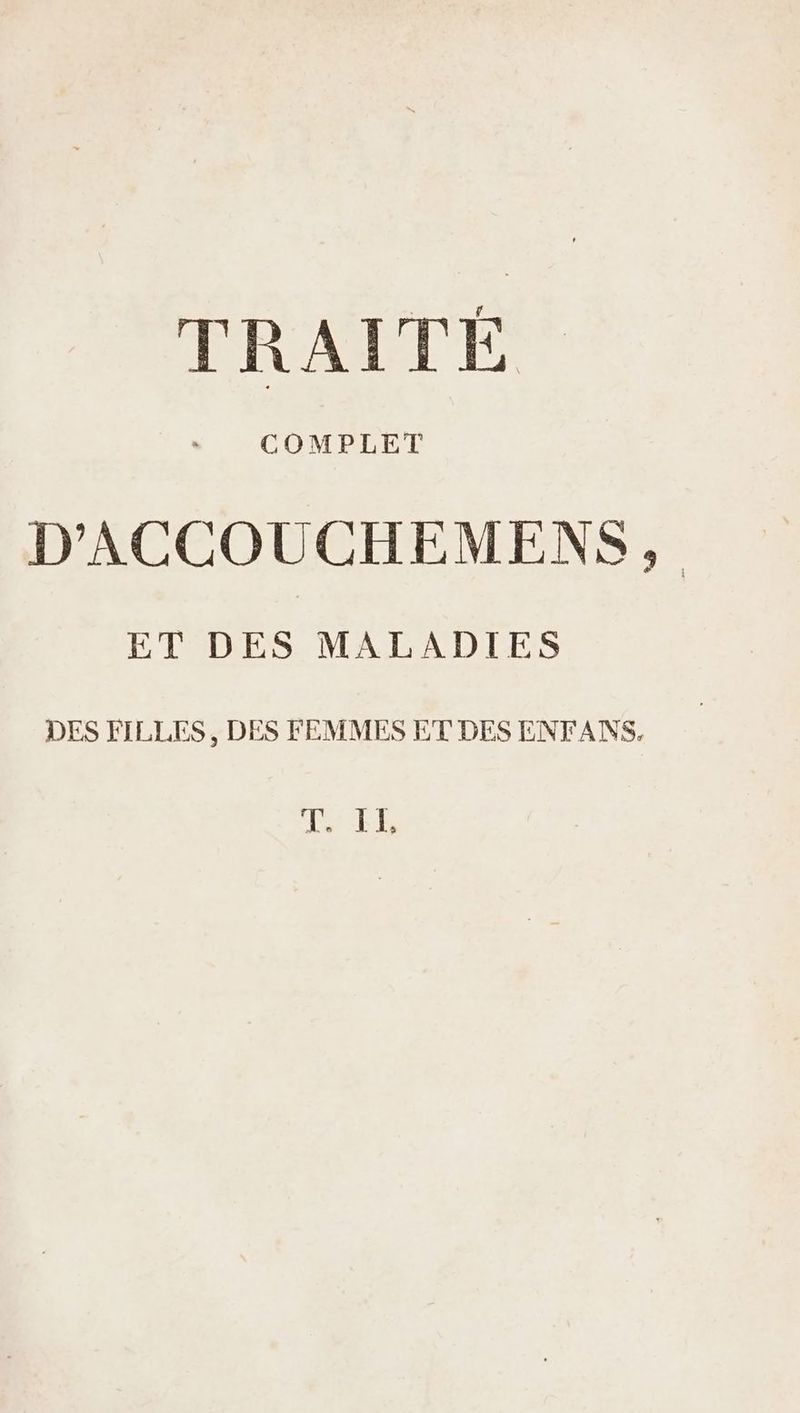 TRAITÉ

COMPLET

D'ACCOUCHEMENS,

ET DES MALADIES

DES FILLES, DES FEMMES ET DES ENFANS.

T. II.